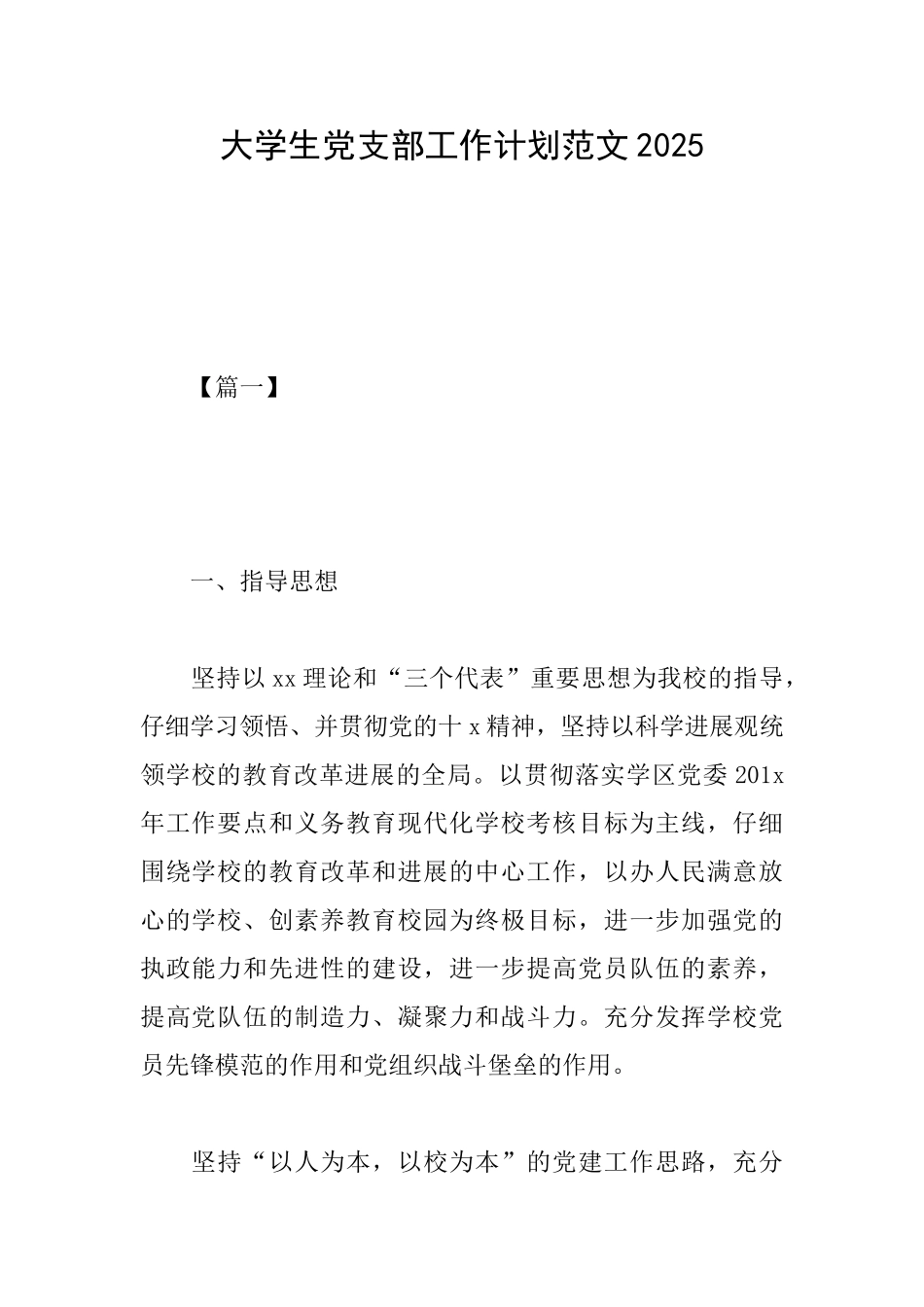 大学生党支部工作计划范文 2025

【篇一】

一、指导思想

坚持以 xx 理论和“三个代表”重要思想为我校的指导，仔细学习领悟、并贯彻党的十 x 精神，坚持以科学进展观统领学校的教育改革进展的全局。以贯彻落实学区党委 201x 年工作要点和义务教育现代化学校考核目标为主线，仔细围绕学校的教育改革和进展的中心工作，以办人民满意放心的学校、创素养教育校园为终极目标，进一步加强党的执政能力和先进性的建设，进一步提高党员队伍的素养，提高党队伍的制造力、凝聚力和战斗力。充分发挥学校党员先锋模范的作用和党组织战斗堡垒的作用。

坚持“以人为本，以校为本”的党建工作思路，充分